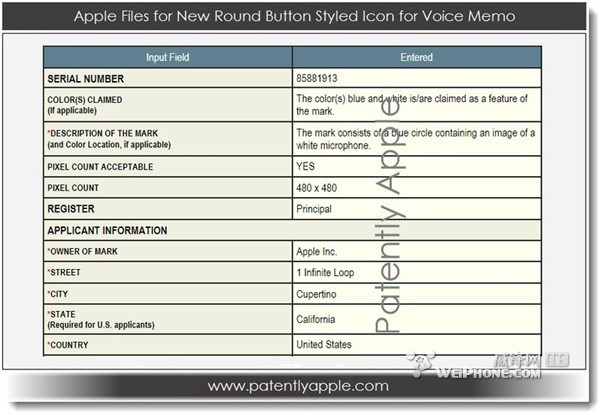 Apple Files for New Round Button Styled Icon for Voice Memo

| Input Field | Entered |
|---|---|
| SERIAL NUMBER | 85881913 |
| COLOR(S) CLAIMED (If applicable) | The color(s) blue and white is/are claimed as a feature of the mark. |
| *DESCRIPTION OF THE MARK (and Color Location, if applicable) | The mark consists of a blue circle containing an image of a white microphone. |
| PIXEL COUNT ACCEPTABLE | YES |
| PIXEL COUNT | 480 x 480 |
| REGISTER | Principal |
| APPLICANT INFORMATION | |
| *OWNER OF MARK | Apple Inc. |
| *STREET | 1 Infinite Loop |
| *CITY | Cupertino |
| *STATE (Required for U.S. applicants) | California |
| *COUNTRY | United States |

Patently Apple

威锋网 WEIPHONE.COM

www.patentlyapple.com